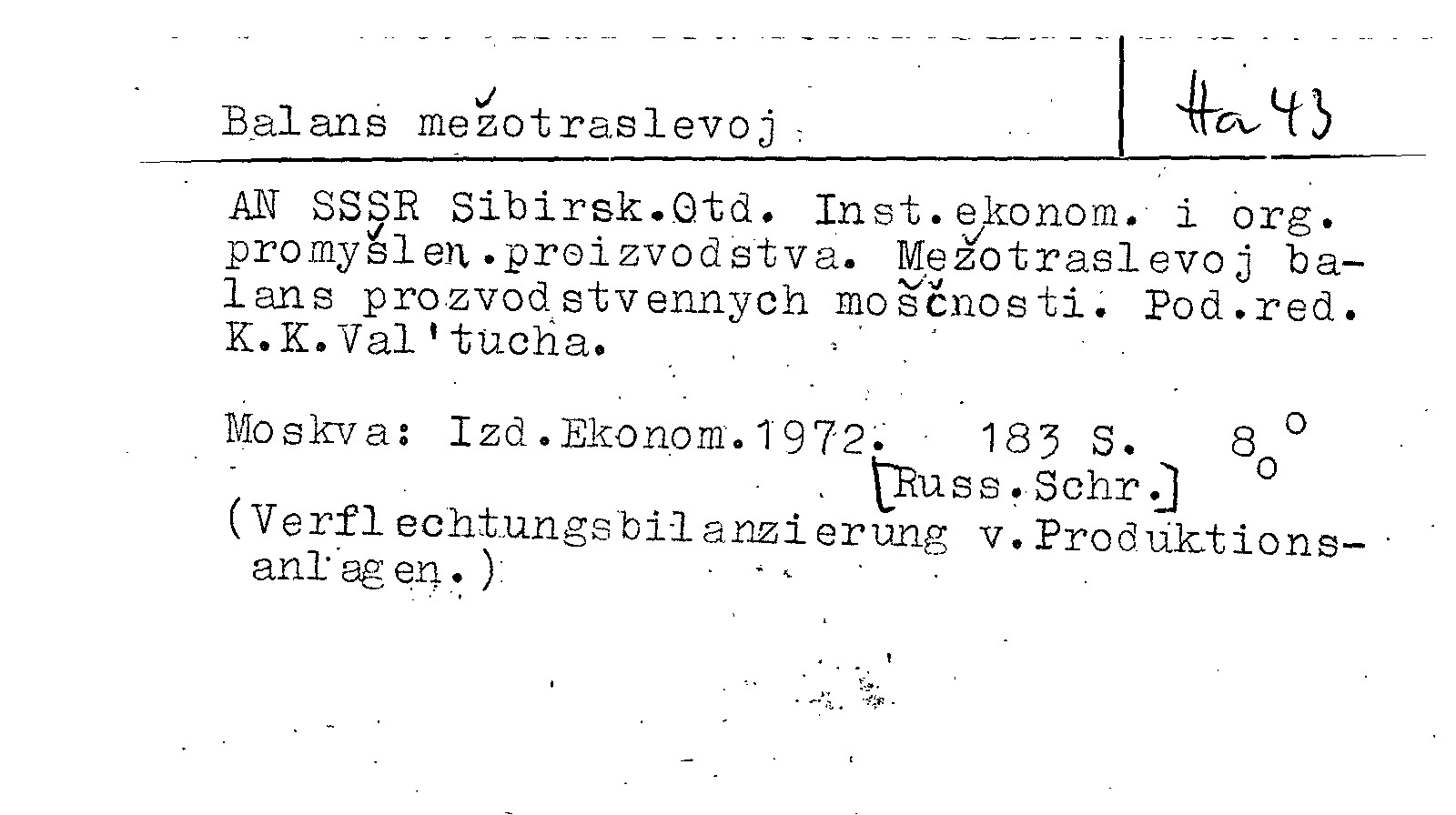 Balans mežotraslevoj

Ha 43

AN SSSR Sibirsk.Otd. Inst.ekonom. i org. promyšlen.proizvodstva. Mežotraslevoj balans prozvodstvennych moščnosti. Pod.red. K.K.Val'tucha.

Moskva: Izd.Ekonom.1972. 183 S. 8° [Russ.Schr.]

(Verflechtungsbilanzierung v.Produktionsanlagen.)